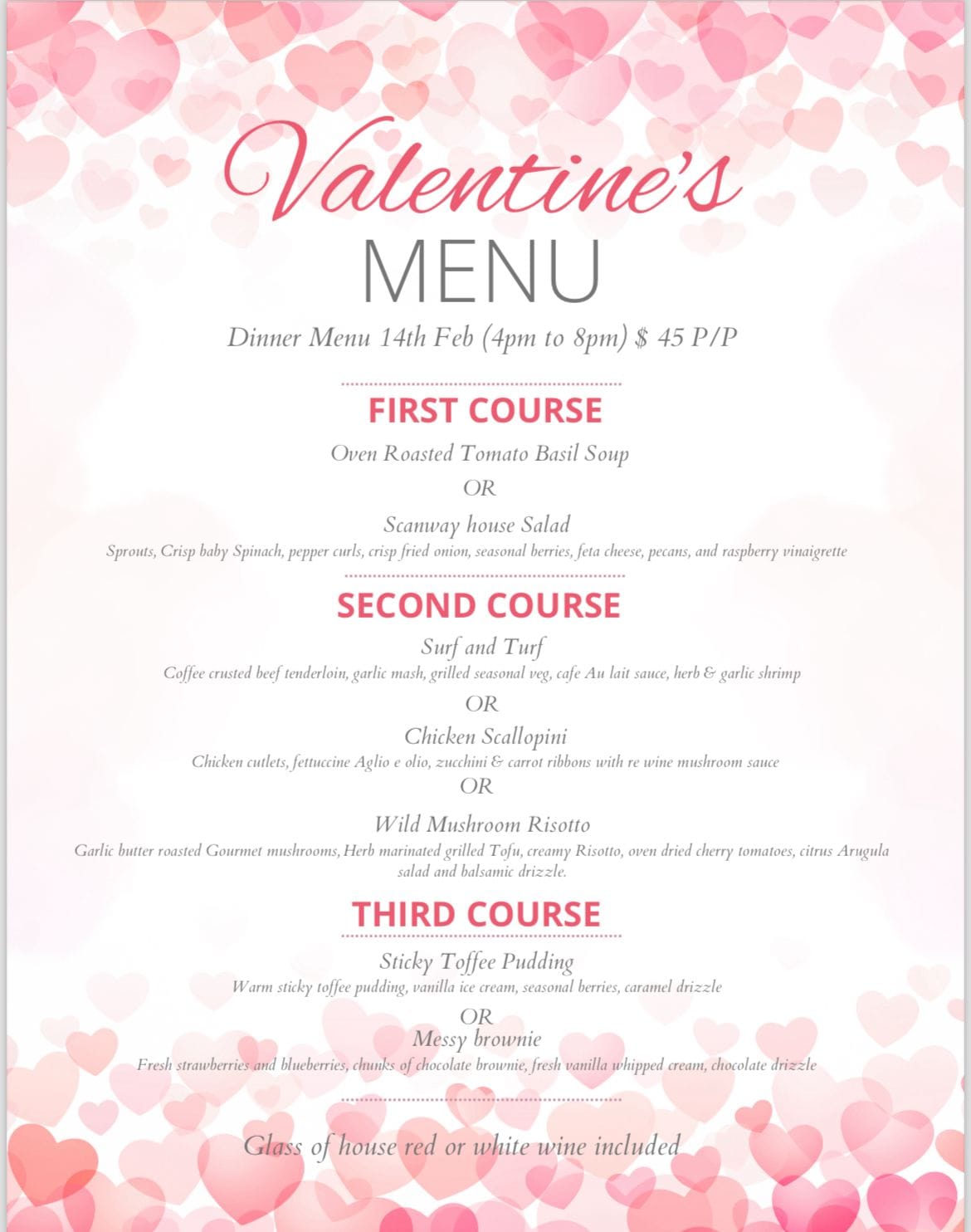 Valentine's
MENU
Dinner Menu 14th Feb (4pm to 8pm) $ 45 P/P

FIRST COURSE
Oven Roasted Tomato Basil Soup
OR
Scanway house Salad
Sprouts, Crisp baby Spinach, pepper curls, crisp fried onion, seasonal berries, feta cheese, pecans, and raspberry vinaigrette

SECOND COURSE
Surf and Turf
Coffee crusted beef tenderloin, garlic mash, grilled seasonal veg, cafe Au lait sauce, herb & garlic shrimp
OR
Chicken Scallopini
Chicken cutlets, fettuccine Aglio e olio, zucchini & carrot ribbons with re wine mushroom sauce
OR
Wild Mushroom Risotto
Garlic butter roasted Gourmet mushrooms, Herb marinated grilled Tofu, creamy Risotto, oven dried cherry tomatoes, citrus Arugula salad and balsamic drizzle.

THIRD COURSE
Sticky Toffee Pudding
Warm sticky toffee pudding, vanilla ice cream, seasonal berries, caramel drizzle
OR
Messy brownie
Fresh strawberries and blueberries, chunks of chocolate brownie, fresh vanilla whipped cream, chocolate drizzle

Glass of house red or white wine included